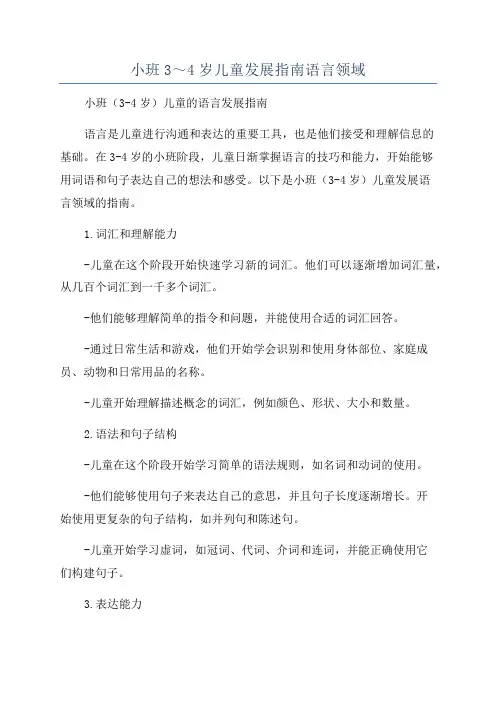 小班 3～4 岁儿童发展指南语言领域

小班（3-4 岁）儿童的语言发展指南

语言是儿童进行沟通和表达的重要工具，也是他们接受和理解信息的基础。在 3-4 岁的小班阶段，儿童日渐掌握语言的技巧和能力，开始能够用词语和句子表达自己的想法和感受。以下是小班（3-4 岁）儿童发展语言领域的指南。

1.词汇和理解能力

-儿童在这个阶段开始快速学习新的词汇。他们可以逐渐增加词汇量，从几百个词汇到一千多个词汇。

-他们能够理解简单的指令和问题，并能使用合适的词汇回答。

-通过日常生活和游戏，他们开始学会识别和使用身体部位、家庭成员、动物和日常用品的名称。

-儿童开始理解描述概念的词汇，例如颜色、形状、大小和数量。

2.语法和句子结构

-儿童在这个阶段开始学习简单的语法规则，如名词和动词的使用。

-他们能够使用句子来表达自己的意思，并且句子长度逐渐增长。开始使用更复杂的句子结构，如并列句和陈述句。

-儿童开始学习虚词，如冠词、代词、介词和连词，并能正确使用它们构建句子。

3.表达能力